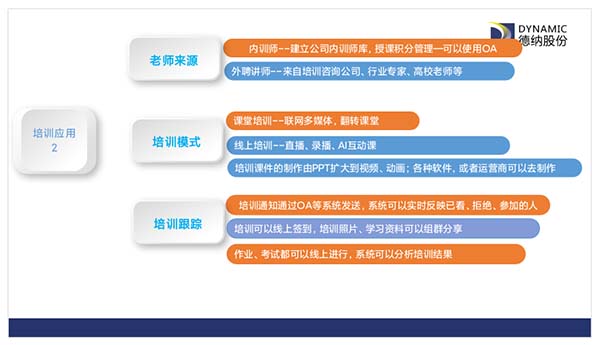 DYNAMIC
德纳股份

培训应用
2

老师来源

内训师--建立公司内训师库，授课积分管理—可以使用OA

外聘讲师--来自培训咨询公司、行业专家、高校老师等

培训模式

课堂培训--联网多媒体，翻转课堂

线上培训--直播、录播、AI互动课

培训课件的制作由PPT扩大到视频、动画；各种软件，或者运营商可以去制作

培训跟踪

培训通知通过OA等系统发送，系统可以实时反映已看、拒绝、参加的人

培训可以线上签到，培训照片、学习资料可以组群分享

作业、考试都可以线上进行，系统可以分析培训结果